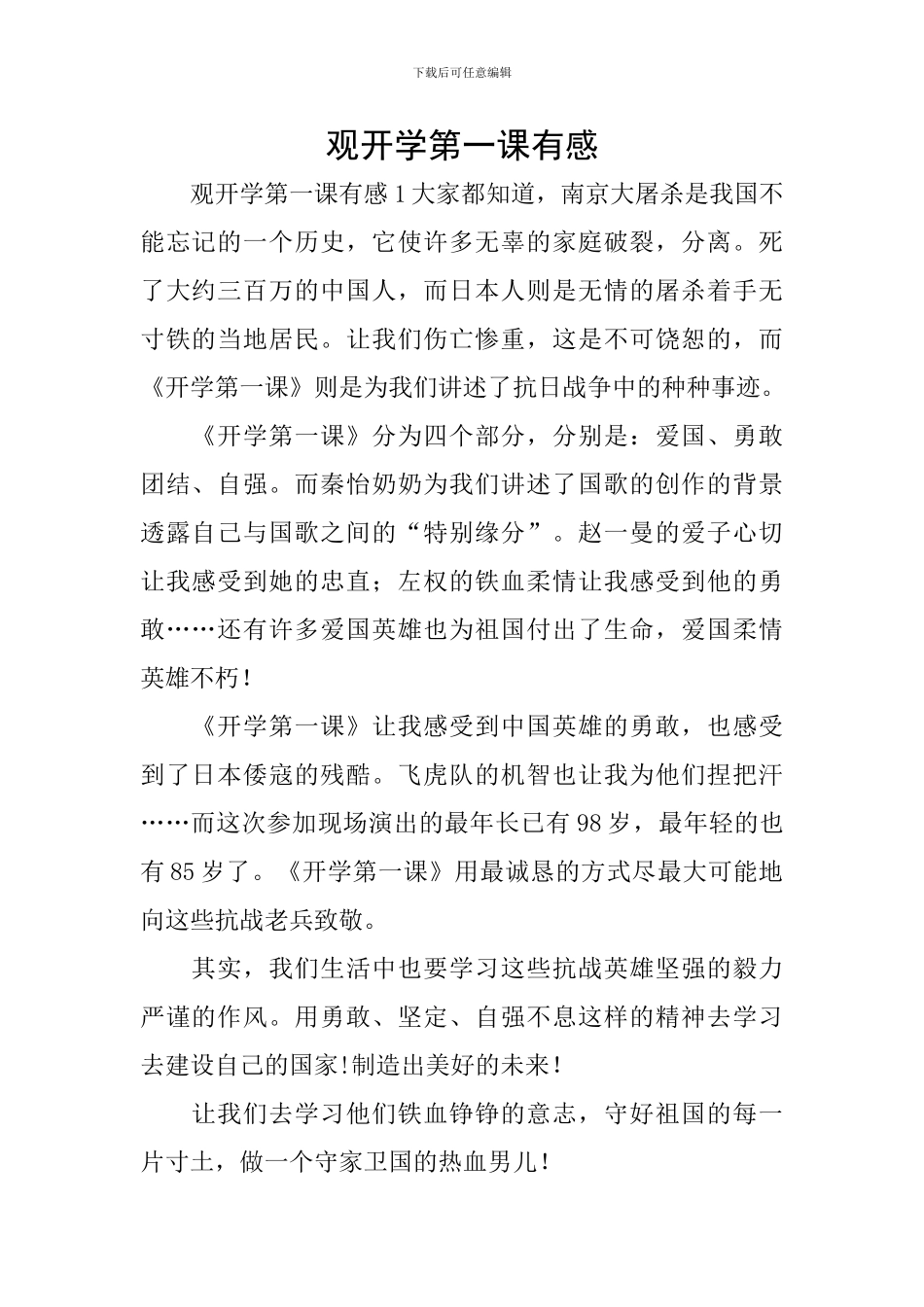 下载后可任意编辑

观开学第一课有感

观开学第一课有感 1 大家都知道，南京大屠杀是我国不能忘记的一个历史，它使许多无辜的家庭破裂，分离。死了大约三百万的中国人，而日本人则是无情的屠杀着手无寸铁的当地居民。让我们伤亡惨重，这是不可饶恕的，而《开学第一课》则是为我们讲述了抗日战争中的种种事迹。

《开学第一课》分为四个部分，分别是：爱国、勇敢团结、自强。而秦怡奶奶为我们讲述了国歌的创作的背景透露自己与国歌之间的“特别缘分”。赵一曼的爱子心切让我感受到她的忠直；左权的铁血柔情让我感受到他的勇敢……还有许多爱国英雄也为祖国付出了生命，爱国柔情英雄不朽！

《开学第一课》让我感受到中国英雄的勇敢，也感受到了日本倭寇的残酷。飞虎队的机智也让我为他们捏把汗……而这次参加现场演出的最年长已有 98 岁，最年轻的也有 85 岁了。《开学第一课》用最诚恳的方式尽最大可能地向这些抗战老兵致敬。

其实，我们生活中也要学习这些抗战英雄坚强的毅力严谨的作风。用勇敢、坚定、自强不息这样的精神去学习去建设自己的国家!制造出美好的未来！

让我们去学习他们铁血铮铮的意志，守好祖国的每一片寸土，做一个守家卫国的热血男儿！